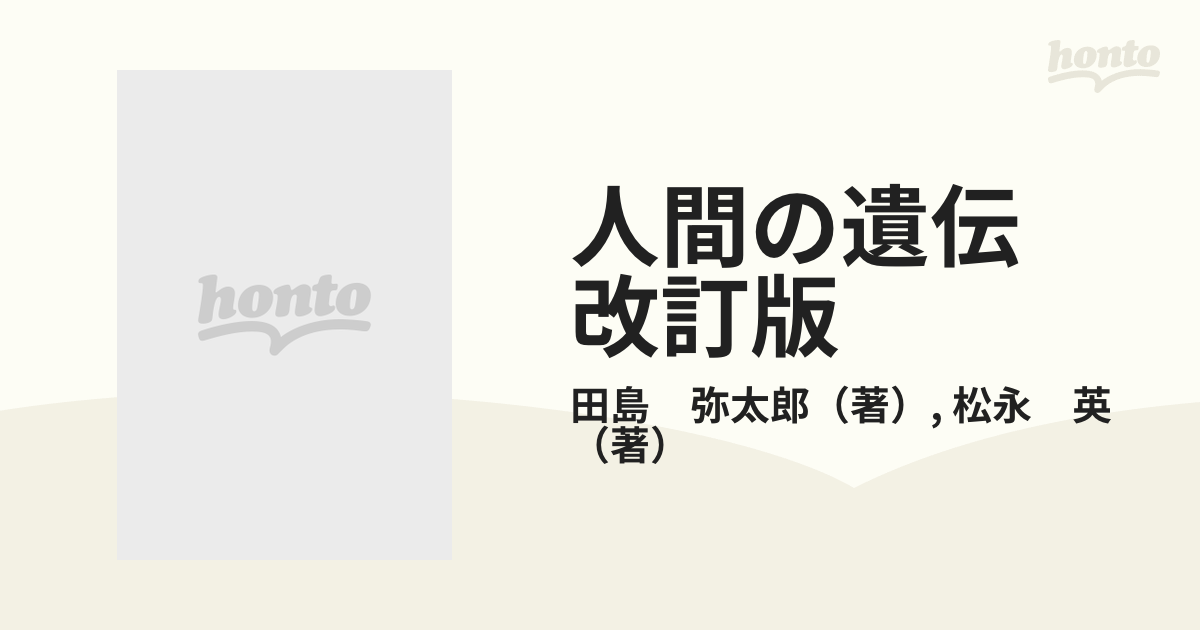 honto

honto

人間の遺伝
改訂版

田島　弥太郎（著）, 松永　英（著）